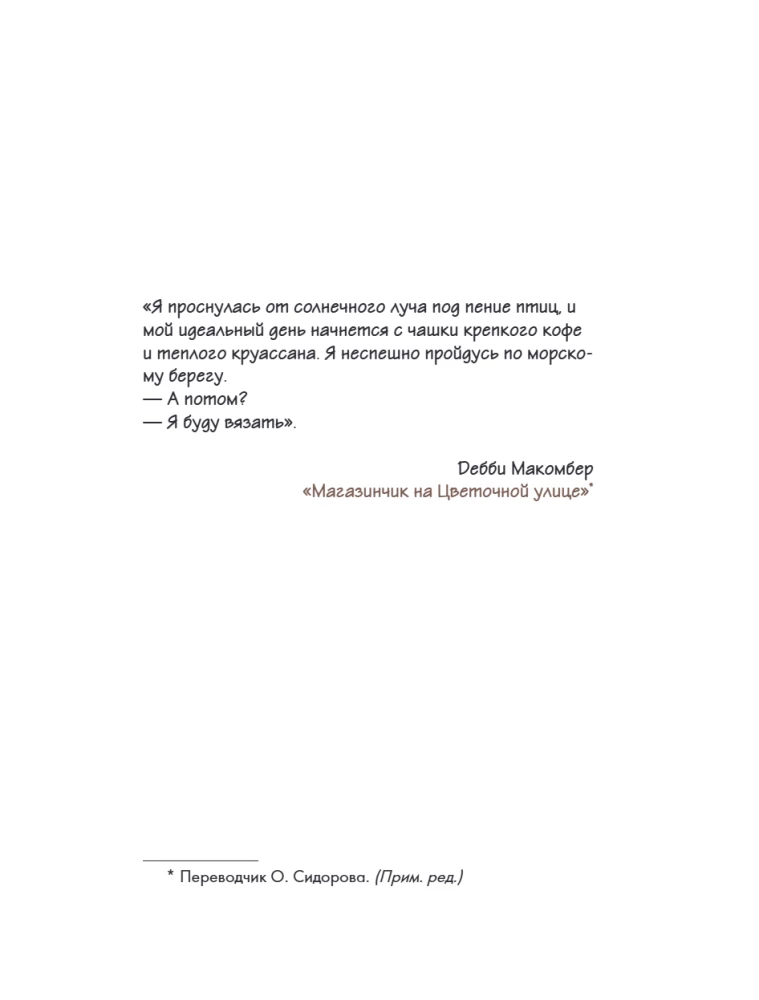 «Я проснулась от солнечного луча под пение птиц, и мой идеальный день начнется с чашки крепкого кофе и теплого круассана. Я неспешно пройдусь по морскому берегу.
— А потом?
— Я буду вязать».

Дебби Макомбер
«Магазинчик на Цветочной улице»*

* Переводчик О. Сидорова. (Прим. ред.)